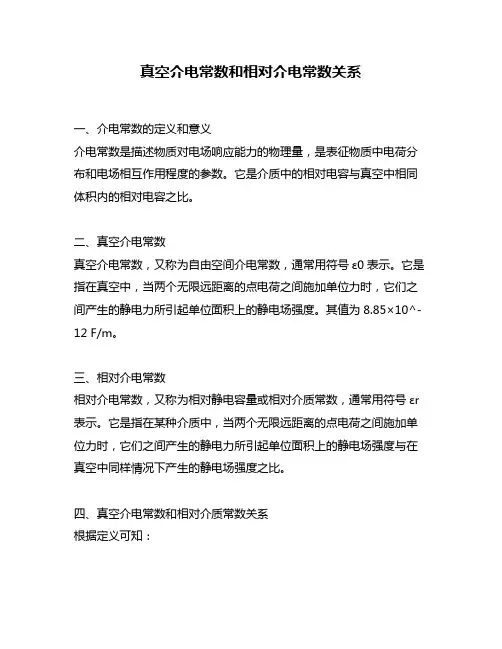 真空介电常数和相对介电常数关系

一、介电常数的定义和意义
介电常数是描述物质对电场响应能力的物理量，是表征物质中电荷分布和电场相互作用程度的参数。它是介质中的相对电容与真空中相同体积内的相对电容之比。

二、真空介电常数
真空介电常数，又称为自由空间介电常数，通常用符号 ε0 表示。它是指在真空中，当两个无限远距离的点电荷之间施加单位力时，它们之间产生的静电力所引起单位面积上的静电场强度。其值为 8.85×10^-12 F/m。

三、相对介电常数
相对介电常数，又称为相对静电容量或相对介质常数，通常用符号 εr 表示。它是指在某种介质中，当两个无限远距离的点电荷之间施加单位力时，它们之间产生的静电力所引起单位面积上的静电场强度与在真空中同样情况下产生的静电场强度之比。

四、真空介电常数和相对介质常数关系
根据定义可知：